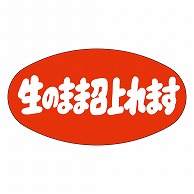 生のまま召上れます